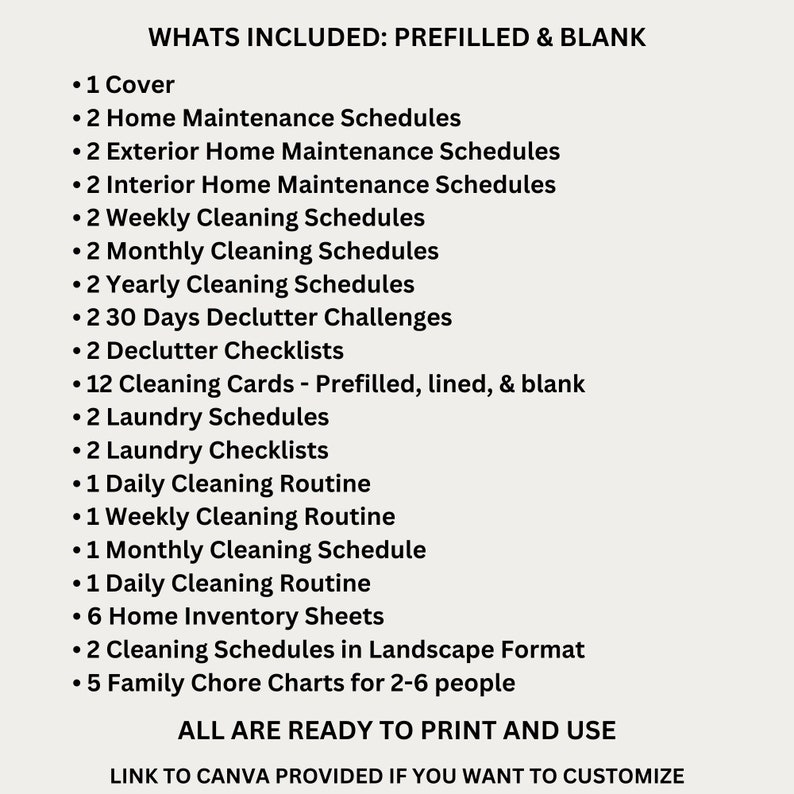 WHATS INCLUDED: PREFILLED & BLANK

• 1 Cover
• 2 Home Maintenance Schedules
• 2 Exterior Home Maintenance Schedules
• 2 Interior Home Maintenance Schedules
• 2 Weekly Cleaning Schedules
• 2 Monthly Cleaning Schedules
• 2 Yearly Cleaning Schedules
• 2 30 Days Declutter Challenges
• 2 Declutter Checklists
• 12 Cleaning Cards - Prefilled, lined, & blank
• 2 Laundry Schedules
• 2 Laundry Checklists
• 1 Daily Cleaning Routine
• 1 Weekly Cleaning Routine
• 1 Monthly Cleaning Schedule
• 1 Daily Cleaning Routine
• 6 Home Inventory Sheets
• 2 Cleaning Schedules in Landscape Format
• 5 Family Chore Charts for 2-6 people

ALL ARE READY TO PRINT AND USE

LINK TO CANVA PROVIDED IF YOU WANT TO CUSTOMIZE